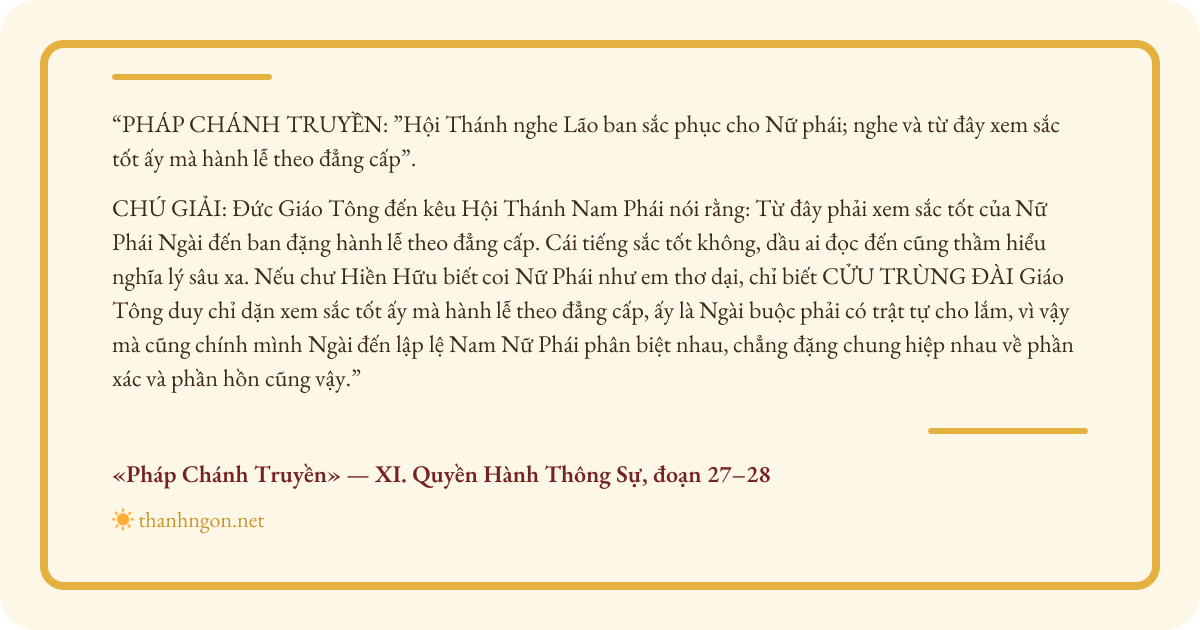 "PHÁP CHÁNH TRUYỀN: "Hội Thánh nghe Lão ban sắc phục cho Nữ phái; nghe và từ đây xem sắc tốt ấy mà hành lễ theo đẳng cấp".

CHÚ GIẢI: Đức Giáo Tông đến kêu Hội Thánh Nam Phái nói rằng: Từ đây phải xem sắc tốt của Nữ Phái Ngài đến ban đặng hành lễ theo đẳng cấp. Cái tiếng sắc tốt không, dầu ai đọc đến cũng thầm hiểu nghĩa lý sâu xa. Nếu chư Hiền Hữu biết coi Nữ Phái như em thơ dại, chỉ biết CỬU TRÙNG ĐÀI Giáo Tông duy chỉ dặn xem sắc tốt ấy mà hành lễ theo đẳng cấp, ấy là Ngài buộc phải có trật tự cho lắm, vì vậy mà cũng chính mình Ngài đến lập lệ Nam Nữ Phái phân biệt nhau, chẳng đặng chung hiệp nhau về phần xác và phần hồn cũng vậy."

«Pháp Chánh Truyền» — XI. Quyền Hành Thông Sự, đoạn 27–28

thanhngon.net